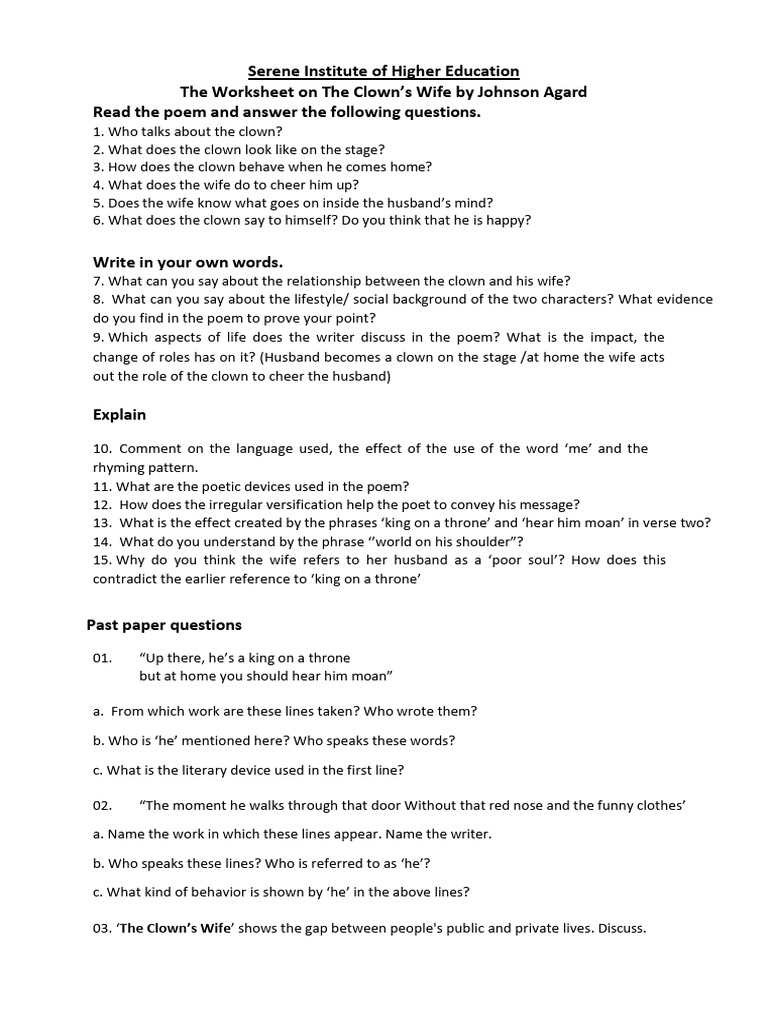 Serene Institute of Higher Education
The Worksheet on The Clown's Wife by Johnson Agard
Read the poem and answer the following questions.
1. Who talks about the clown?
2. What does the clown look like on the stage?
3. How does the clown behave when he comes home?
4. What does the wife do to cheer him up?
5. Does the wife know what goes on inside the husband's mind?
6. What does the clown say to himself? Do you think that he is happy?

Write in your own words.
7. What can you say about the relationship between the clown and his wife?
8. What can you say about the lifestyle/ social background of the two characters? What evidence do you find in the poem to prove your point?
9. Which aspects of life does the writer discuss in the poem? What is the impact, the change of roles has on it? (Husband becomes a clown on the stage /at home the wife acts out the role of the clown to cheer the husband)

Explain

10. Comment on the language used, the effect of the use of the word 'me' and the rhyming pattern.
11. What are the poetic devices used in the poem?
12. How does the irregular versification help the poet to convey his message?
13. What is the effect created by the phrases 'king on a throne' and 'hear him moan' in verse two?
14. What do you understand by the phrase ''world on his shoulder"?
15. Why do you think the wife refers to her husband as a 'poor soul'? How does this contradict the earlier reference to 'king on a throne'

Past paper questions

01. "Up there, he's a king on a throne
but at home you should hear him moan"

a. From which work are these lines taken? Who wrote them?

b. Who is 'he' mentioned here? Who speaks these words?

c. What is the literary device used in the first line?

02. "The moment he walks through that door Without that red nose and the funny clothes'

a. Name the work in which these lines appear. Name the writer.

b. Who speaks these lines? Who is referred to as 'he'?

c. What kind of behavior is shown by 'he' in the above lines?

03. 'The Clown's Wife' shows the gap between people's public and private lives. Discuss.